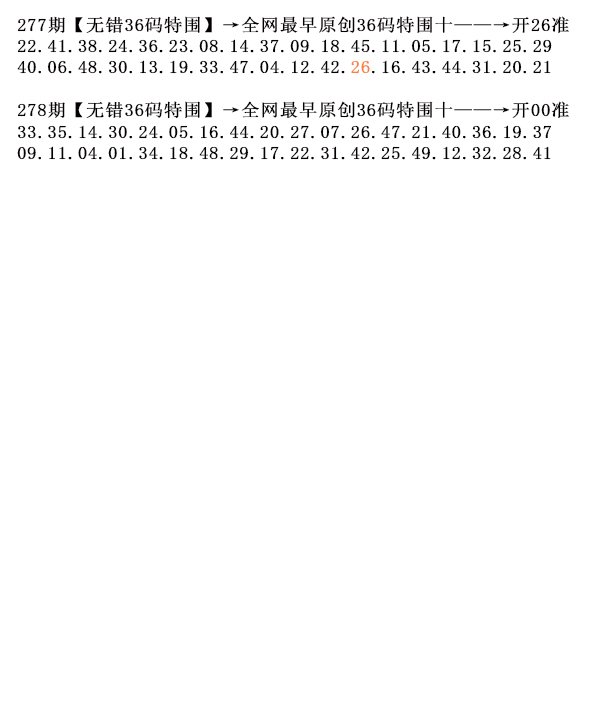 277期【无错36码特围】→全网最早原创36码特围十——→开26准
22.41.38.24.36.23.08.14.37.09.18.45.11.05.17.15.25.29
40.06.48.30.13.19.33.47.04.12.42.26.16.43.44.31.20.21

278期【无错36码特围】→全网最早原创36码特围十——→开00准
33.35.14.30.24.05.16.44.20.27.07.26.47.21.40.36.19.37
09.11.04.01.34.18.48.29.17.22.31.42.25.49.12.32.28.41